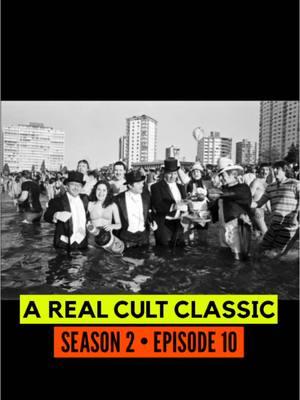 A REAL CULT CLASSIC

SEASON 2 • EPISODE 10